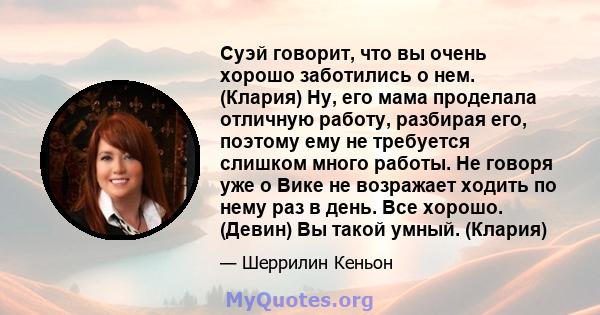 Суэй говорит, что вы очень хорошо заботились о нем. (Клария) Ну, его мама проделала отличную работу, разбирая его, поэтому ему не требуется слишком много работы. Не говоря уже о Вике не возражает ходить по нему раз в день. Все хорошо. (Девин) Вы такой умный. (Клария)

— Шеррилин Кеньон

MyQuotes.org